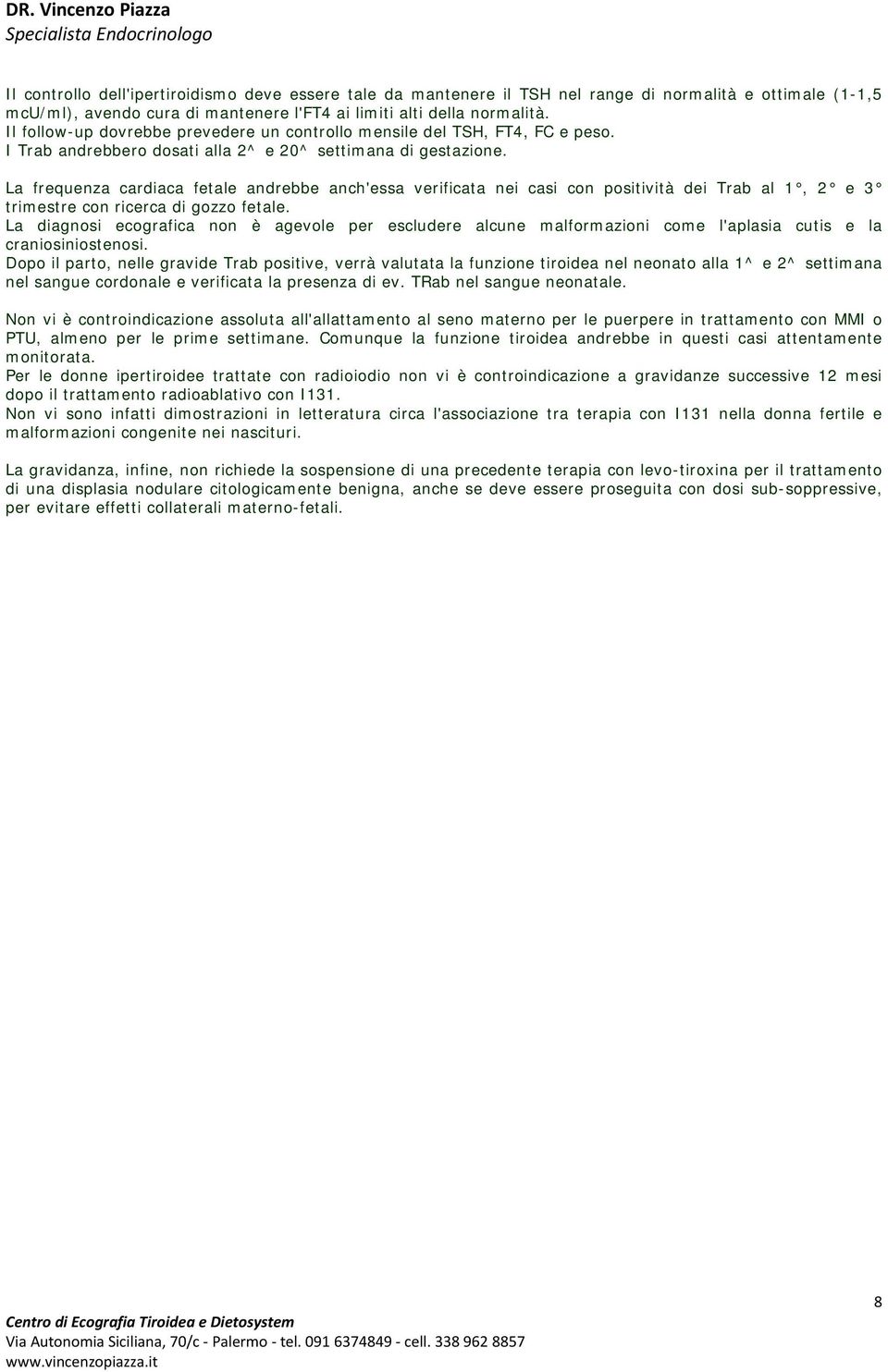 DR. Vincenzo Piazza
Specialista Endocrinologo

Il controllo dell'ipertiroidismo deve essere tale da mantenere il TSH nel range di normalità e ottimale (1-1,5 mcU/ml), avendo cura di mantenere l'FT4 ai limiti alti della normalità.
Il follow-up dovrebbe prevedere un controllo mensile del TSH, FT4, FC e peso.
I Trab andrebbero dosati alla 2^ e 20^ settimana di gestazione.

La frequenza cardiaca fetale andrebbe anch'essa verificata nei casi con positività dei Trab al 1°, 2° e 3° trimestre con ricerca di gozzo fetale.
La diagnosi ecografica non è agevole per escludere alcune malformazioni come l'aplasia cutis e la craniosiniostenosi.
Dopo il parto, nelle gravide Trab positive, verrà valutata la funzione tiroidea nel neonato alla 1^ e 2^ settimana nel sangue cordonale e verificata la presenza di ev. TRab nel sangue neonatale.

Non vi è controindicazione assoluta all'allattamento al seno materno per le puerpere in trattamento con MMI o PTU, almeno per le prime settimane. Comunque la funzione tiroidea andrebbe in questi casi attentamente monitorata.
Per le donne ipertiroidee trattate con radioiodio non vi è controindicazione a gravidanze successive 12 mesi dopo il trattamento radioablativo con I131.
Non vi sono infatti dimostrazioni in letteratura circa l'associazione tra terapia con I131 nella donna fertile e malformazioni congenite nei nascituri.

La gravidanza, infine, non richiede la sospensione di una precedente terapia con levo-tiroxina per il trattamento di una displasia nodulare citologicamente benigna, anche se deve essere proseguita con dosi sub-soppressive, per evitare effetti collaterali materno-fetali.

8

Centro di Ecografia Tiroidea e Dietosystem
Via Autonomia Siciliana, 70/c - Palermo - tel. 091 6374849 - cell. 338 962 8857
www.vincenzopiazza.it